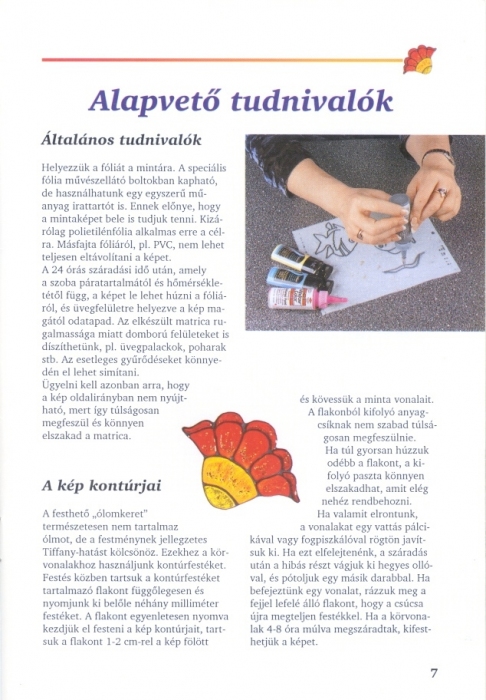 Alapvető tudnivalók

Általános tudnivalók

Helyezzük a fóliát a mintára. A speciális fólia művészellátó boltokban kapható, de használhatunk egy egyszerű műanyag irattartót is. Ennek előnye, hogy a mintaképet bele is tudjuk tenni. Kizárólag polietilénfólia alkalmas erre a célra. Másfajta fóliáról, pl. PVC, nem lehet teljesen eltávolítani a képet.
A 24 órás száradási idő után, amely a szoba páratartalmától és hőmérsékletétől függ, a képet le lehet húzni a fóliáról, és üvegfelületre helyezve a kép magától odatapad. Az elkészült matrica rugalmassága miatt domború felületeket is díszíthetünk, pl. üvegpalackok, poharak stb. Az esetleges gyűrődéseket könnyedén el lehet simítani.
Ügyelni kell azonban arra, hogy a kép oldalirányban nem nyújtható, mert így túlságosan megfeszül és könnyen elszakad a matrica.

A kép kontúrjai

A festhető „ólomkeret" természetesen nem tartalmaz ólmot, de a festménynek jellegzetes Tiffany-hatást kölcsönöz. Ezekhez a körvonalakhoz használjunk kontúrfestéket. Festés közben tartsuk a kontúrfestéket tartalmazó flakont függőlegesen és nyomjunk ki belőle néhány milliméter festéket. A flakont egyenletesen nyomva kezdjük el festeni a kép kontúrjait, tartsuk a flakont 1-2 cm-rel a kép fölött és kövessük a minta vonalait. A flakonból kifolyó anyagcsíknak nem szabad túlságosan megfeszülnie.
Ha túl gyorsan húzzuk odébb a flakont, a kifolyó paszta könnyen elszakadhat, amit elég nehéz rendbehozni.
Ha valamit elrontunk, a vonalakat egy vattás pálcikával vagy fogpiszkálóval rögtön javítsuk ki. Ha ezt elfelejtenénk, a száradás után a hibás részt vágjuk ki hegyes ollóval, és pótoljuk egy másik darabbal. Ha befejeztünk egy vonalat, rázzuk meg a fejjel lefelé álló flakont, hogy a csúcsa újra megteljen festékkel. Ha a körvonalak 4-8 óra múlva megszáradtak, kifesthetjük a képet.

7